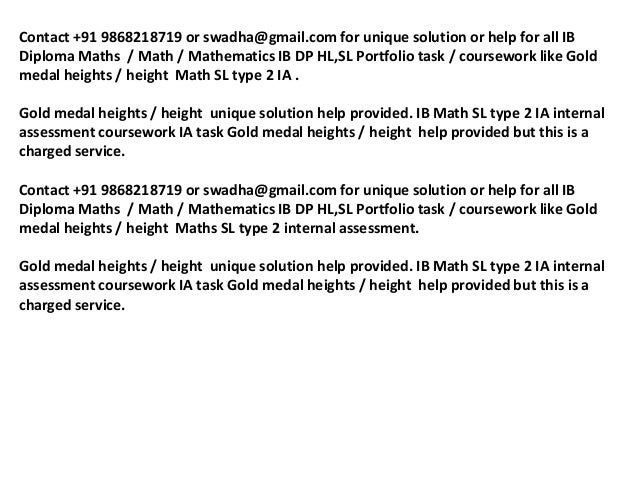 Contact +91 9868218719 or swadha@gmail.com for unique solution or help for all IB Diploma Maths / Math / Mathematics IB DP HL,SL Portfolio task / coursework like Gold medal heights / height Math SL type 2 IA .

Gold medal heights / height unique solution help provided. IB Math SL type 2 IA internal assessment coursework IA task Gold medal heights / height help provided but this is a charged service.

Contact +91 9868218719 or swadha@gmail.com for unique solution or help for all IB Diploma Maths / Math / Mathematics IB DP HL,SL Portfolio task / coursework like Gold medal heights / height Maths SL type 2 internal assessment.

Gold medal heights / height unique solution help provided. IB Math SL type 2 IA internal assessment coursework IA task Gold medal heights / height help provided but this is a charged service.